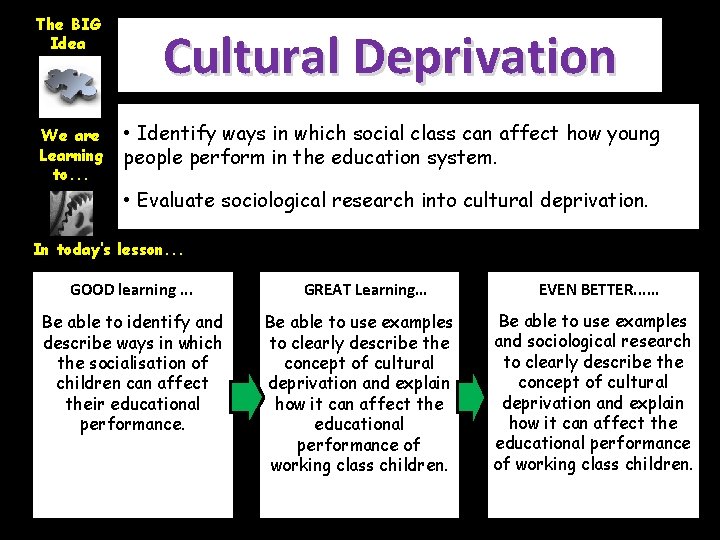 The BIG Idea

Cultural Deprivation

We are Learning to...

• Identify ways in which social class can affect how young people perform in the education system.

• Evaluate sociological research into cultural deprivation.

In today's lesson...

GOOD learning ...

Be able to identify and describe ways in which the socialisation of children can affect their educational performance.

GREAT Learning...

Be able to use examples to clearly describe the concept of cultural deprivation and explain how it can affect the educational performance of working class children.

EVEN BETTER......

Be able to use examples and sociological research to clearly describe the concept of cultural deprivation and explain how it can affect the educational performance of working class children.